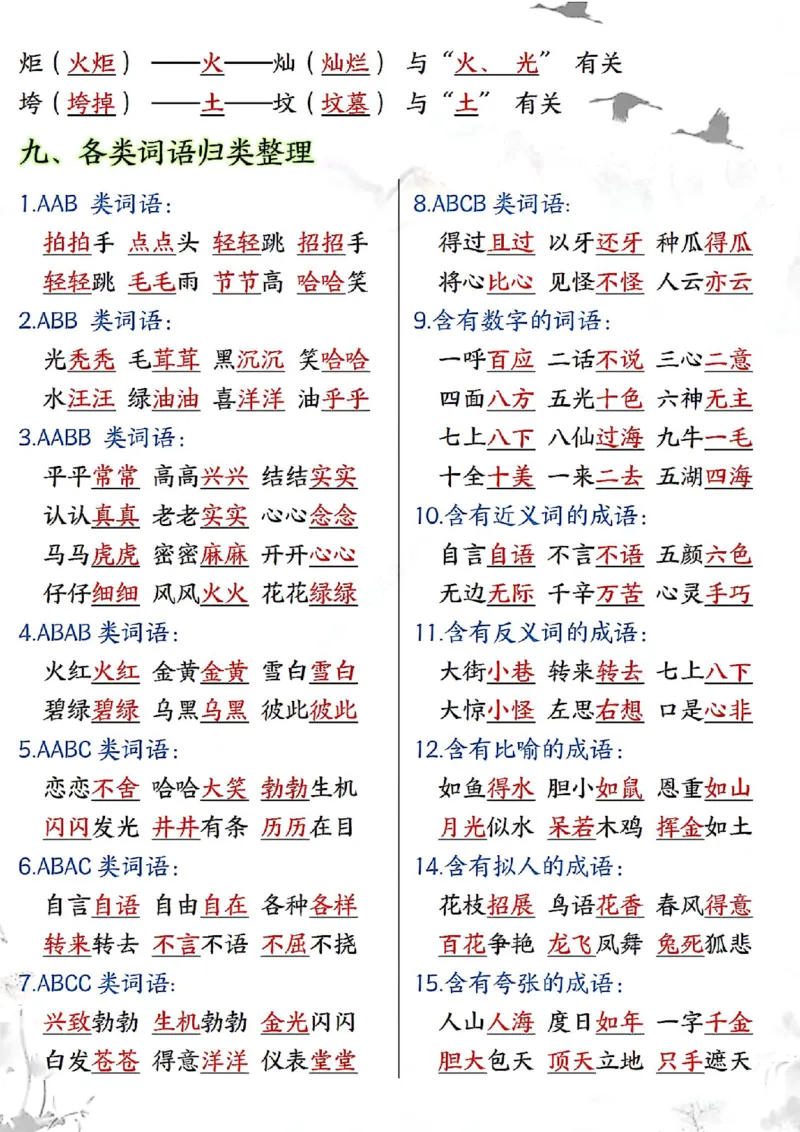 炬（火炬）——火——灿（灿烂）与“火、光”有关
垮（垮掉）——土——坟（坟墓）与“土”有关

九、各类词语归类整理

1.AAB 类词语：
拍拍手 点点头 轻轻跳 招招手
轻轻跳 毛毛雨 节节高 哈哈笑

2.ABB 类词语：
光秃秃 毛茸茸 黑沉沉 笑哈哈
水汪汪 绿油油 喜洋洋 油乎乎

3.AABB 类词语：
平平常常 高高兴兴 结结实实
认认真真 老老实实 心心念念
马马虎虎 密密麻麻 开开心心
仔仔细细 风风火火 花花绿绿

4.ABAB 类词语：
火红火红 金黄金黄 雪白雪白
碧绿碧绿 乌黑乌黑 彼此彼此

5.AABC 类词语：
恋恋不舍 哈哈大笑 勃勃生机
闪闪发光 井井有条 历历在目

6.ABAC 类词语：
自言自语 自由自在 各种各样
转来转去 不言不语 不屈不挠

7.ABCC 类词语：
兴致勃勃 生机勃勃 金光闪闪
白发苍苍 得意洋洋 仪表堂堂

8.ABCB 类词语：
得过且过 以牙还牙 种瓜得瓜
将心比心 见怪不怪 人云亦云

9.含有数字的词语：
一呼百应 二话不说 三心二意
四面八方 五光十色 六神无主
七上八下 八仙过海 九牛一毛
十全十美 一来二去 五湖四海

10.含有近义词的成语：
自言自语 不言不语 五颜六色
无边无际 千辛万苦 心灵手巧

11.含有反义词的成语：
大街小巷 转来转去 七上八下
大惊小怪 左思右想 口是心非

12.含有比喻的成语：
如鱼得水 胆小如鼠 恩重如山
月光似水 呆若木鸡 挥金如土

14.含有拟人的成语：
花枝招展 鸟语花香 春风得意
百花争艳 龙飞凤舞 兔死狐悲

15.含有夸张的成语：
人山人海 度日如年 一字千金
胆大包天 顶天立地 只手遮天